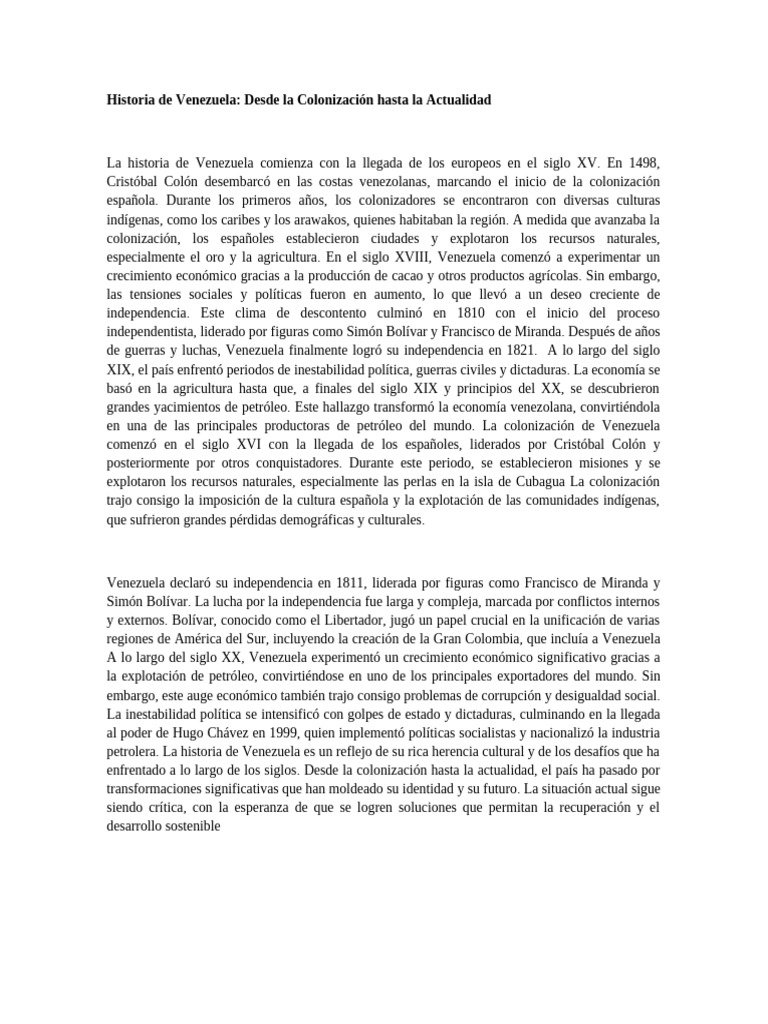 Historia de Venezuela: Desde la Colonización hasta la Actualidad

La historia de Venezuela comienza con la llegada de los europeos en el siglo XV. En 1498, Cristóbal Colón desembarcó en las costas venezolanas, marcando el inicio de la colonización española. Durante los primeros años, los colonizadores se encontraron con diversas culturas indígenas, como los caribes y los arawakos, quienes habitaban la región. A medida que avanzaba la colonización, los españoles establecieron ciudades y explotaron los recursos naturales, especialmente el oro y la agricultura. En el siglo XVIII, Venezuela comenzó a experimentar un crecimiento económico gracias a la producción de cacao y otros productos agrícolas. Sin embargo, las tensiones sociales y políticas fueron en aumento, lo que llevó a un deseo creciente de independencia. Este clima de descontento culminó en 1810 con el inicio del proceso independentista, liderado por figuras como Simón Bolívar y Francisco de Miranda. Después de años de guerras y luchas, Venezuela finalmente logró su independencia en 1821. A lo largo del siglo XIX, el país enfrentó periodos de inestabilidad política, guerras civiles y dictaduras. La economía se basó en la agricultura hasta que, a finales del siglo XIX y principios del XX, se descubrieron grandes yacimientos de petróleo. Este hallazgo transformó la economía venezolana, convirtiéndola en una de las principales productoras de petróleo del mundo. La colonización de Venezuela comenzó en el siglo XVI con la llegada de los españoles, liderados por Cristóbal Colón y posteriormente por otros conquistadores. Durante este periodo, se establecieron misiones y se explotaron los recursos naturales, especialmente las perlas en la isla de Cubagua La colonización trajo consigo la imposición de la cultura española y la explotación de las comunidades indígenas, que sufrieron grandes pérdidas demográficas y culturales.

Venezuela declaró su independencia en 1811, liderada por figuras como Francisco de Miranda y Simón Bolívar. La lucha por la independencia fue larga y compleja, marcada por conflictos internos y externos. Bolívar, conocido como el Libertador, jugó un papel crucial en la unificación de varias regiones de América del Sur, incluyendo la creación de la Gran Colombia, que incluía a Venezuela A lo largo del siglo XX, Venezuela experimentó un crecimiento económico significativo gracias a la explotación de petróleo, convirtiéndose en uno de los principales exportadores del mundo. Sin embargo, este auge económico también trajo consigo problemas de corrupción y desigualdad social. La inestabilidad política se intensificó con golpes de estado y dictaduras, culminando en la llegada al poder de Hugo Chávez en 1999, quien implementó políticas socialistas y nacionalizó la industria petrolera. La historia de Venezuela es un reflejo de su rica herencia cultural y de los desafíos que ha enfrentado a lo largo de los siglos. Desde la colonización hasta la actualidad, el país ha pasado por transformaciones significativas que han moldeado su identidad y su futuro. La situación actual sigue siendo crítica, con la esperanza de que se logren soluciones que permitan la recuperación y el desarrollo sostenible